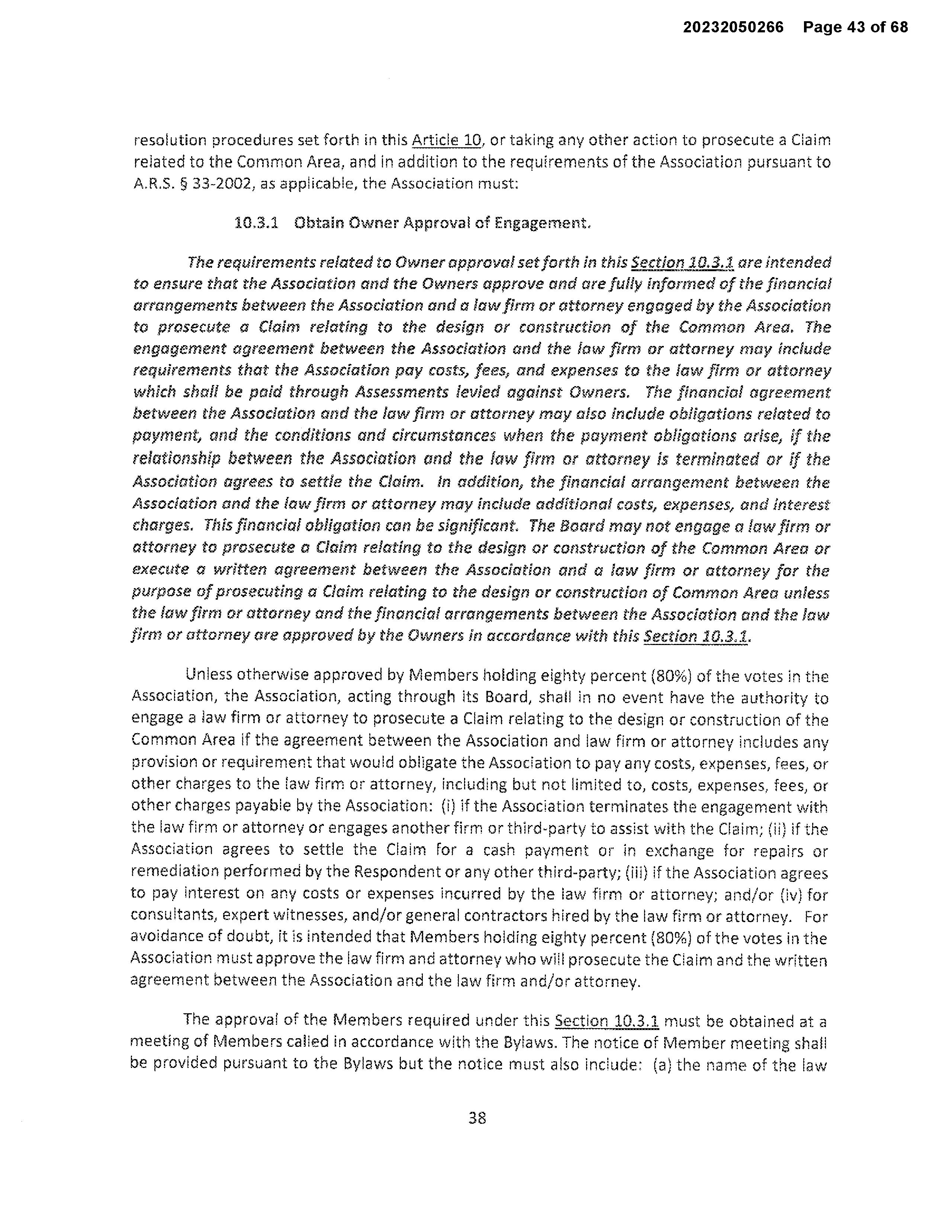 20232050266 Page 43 of 68

resolution procedures set forth in this Article 10, or taking any other action to prosecute a Claim related to the Common Area, and in addition to the requirements of the Association pursuant to A.R.S. § 33-2002, as applicable, the Association must:

10.3.1 Obtain Owner Approval of Engagement.

The requirements related to Owner approval set forth in this Section 10.3.1 are intended to ensure that the Association and the Owners approve and are fully informed of the financial arrangements between the Association and a law firm or attorney engaged by the Association to prosecute a Claim relating to the design or construction of the Common Area. The engagement agreement between the Association and the law firm or attorney may include requirements that the Association pay costs, fees, and expenses to the law firm or attorney which shall be paid through Assessments levied against Owners. The financial agreement between the Association and the law firm or attorney may also include obligations related to payment, and the conditions and circumstances when the payment obligations arise, if the relationship between the Association and the law firm or attorney is terminated or if the Association agrees to settle the Claim. In addition, the financial arrangement between the Association and the law firm or attorney may include additional costs, expenses, and interest charges. This financial obligation can be significant. The Board may not engage a law firm or attorney to prosecute a Claim relating to the design or construction of the Common Area or execute a written agreement between the Association and a law firm or attorney for the purpose of prosecuting a Claim relating to the design or construction of Common Area unless the law firm or attorney and the financial arrangements between the Association and the law firm or attorney are approved by the Owners in accordance with this Section 10.3.1.

Unless otherwise approved by Members holding eighty percent (80%) of the votes in the Association, the Association, acting through its Board, shall in no event have the authority to engage a law firm or attorney to prosecute a Claim relating to the design or construction of the Common Area if the agreement between the Association and law firm or attorney includes any provision or requirement that would obligate the Association to pay any costs, expenses, fees, or other charges to the law firm or attorney, including but not limited to, costs, expenses, fees, or other charges payable by the Association: (i) if the Association terminates the engagement with the law firm or attorney or engages another firm or third-party to assist with the Claim; (ii) if the Association agrees to settle the Claim for a cash payment or in exchange for repairs or remediation performed by the Respondent or any other third-party; (iii) if the Association agrees to pay interest on any costs or expenses incurred by the law firm or attorney; and/or (iv) for consultants, expert witnesses, and/or general contractors hired by the law firm or attorney. For avoidance of doubt, it is intended that Members holding eighty percent (80%) of the votes in the Association must approve the law firm and attorney who will prosecute the Claim and the written agreement between the Association and the law firm and/or attorney.

The approval of the Members required under this Section 10.3.1 must be obtained at a meeting of Members called in accordance with the Bylaws. The notice of Member meeting shall be provided pursuant to the Bylaws but the notice must also include: (a) the name of the law

38